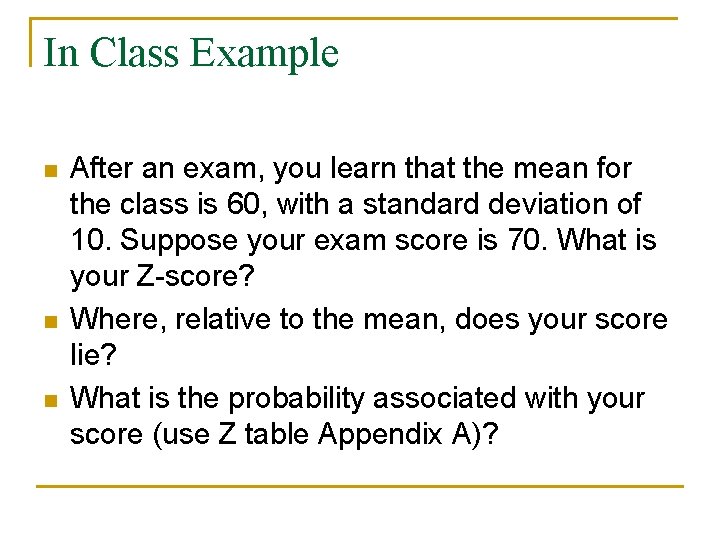 In Class Example

• After an exam, you learn that the mean for the class is 60, with a standard deviation of 10. Suppose your exam score is 70. What is your Z-score?
• Where, relative to the mean, does your score lie?
• What is the probability associated with your score (use Z table Appendix A)?